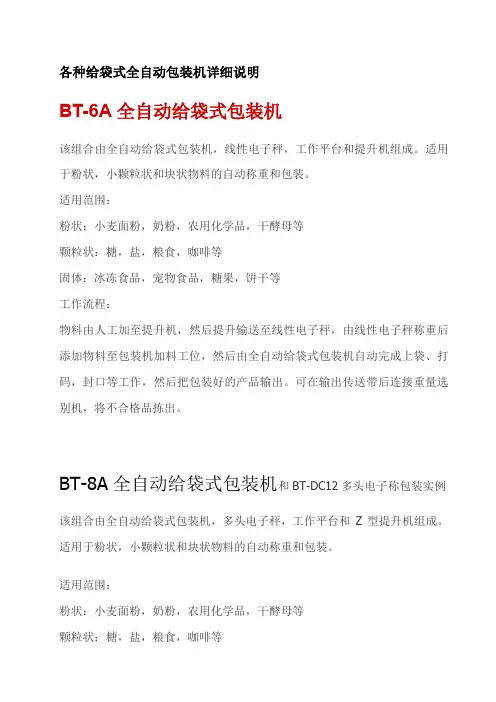 各种给袋式全自动包装机详细说明

BT-6A 全自动给袋式包装机

该组合由全自动给袋式包装机，线性电子秤，工作平台和提升机组成。适用于粉状，小颗粒状和块状物料的自动称重和包装。

适用范围：

粉状：小麦面粉，奶粉，农用化学品，干酵母等

颗粒状：糖，盐，粮食，咖啡等

固体：冰冻食品，宠物食品，糖果，饼干等

工作流程：

物料由人工加至提升机，然后提升输送至线性电子秤，由线性电子秤称重后添加物料至包装机加料工位，然后由全自动给袋式包装机自动完成上袋、打码，封口等工作，然后把包装好的产品输出。可在输出传送带后连接重量选别机，将不合格品拣出。

BT-8A 全自动给袋式包装机和 BT-DC12 多头电子称包装实例

该组合由全自动给袋式包装机，多头电子秤，工作平台和 Z 型提升机组成。适用于粉状，小颗粒状和块状物料的自动称重和包装。

适用范围：

粉状：小麦面粉，奶粉，农用化学品，干酵母等

颗粒状：糖，盐，粮食，咖啡等